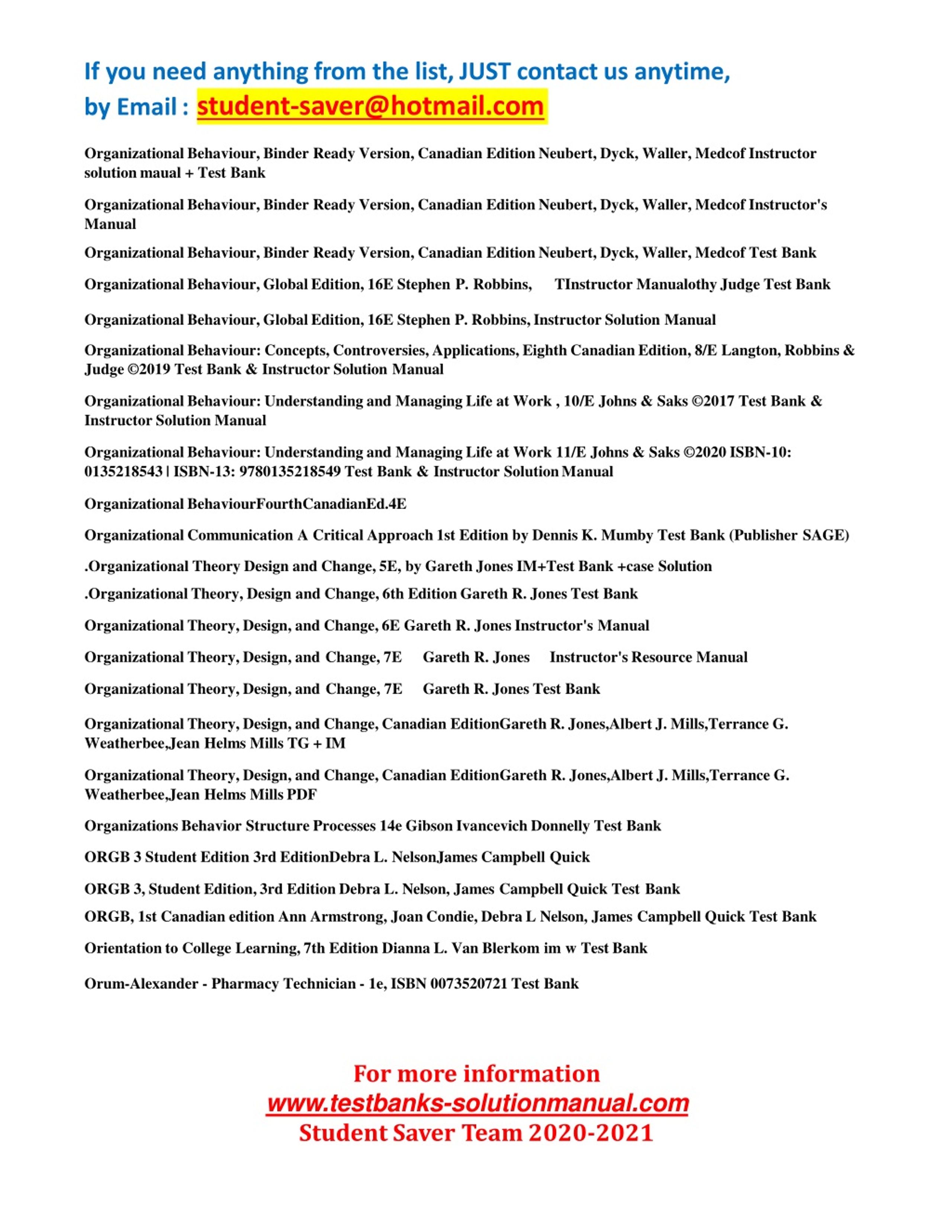 If you need anything from the list, JUST contact us anytime,
by Email : student-saver@hotmail.com

Organizational Behaviour, Binder Ready Version, Canadian Edition Neubert, Dyck, Waller, Medcof Instructor solution maual + Test Bank

Organizational Behaviour, Binder Ready Version, Canadian Edition Neubert, Dyck, Waller, Medcof Instructor's Manual

Organizational Behaviour, Binder Ready Version, Canadian Edition Neubert, Dyck, Waller, Medcof Test Bank

Organizational Behaviour, Global Edition, 16E Stephen P. Robbins, TInstructor Manualothy Judge Test Bank

Organizational Behaviour, Global Edition, 16E Stephen P. Robbins, Instructor Solution Manual

Organizational Behaviour: Concepts, Controversies, Applications, Eighth Canadian Edition, 8/E Langton, Robbins & Judge ©2019 Test Bank & Instructor Solution Manual

Organizational Behaviour: Understanding and Managing Life at Work , 10/E Johns & Saks ©2017 Test Bank & Instructor Solution Manual

Organizational Behaviour: Understanding and Managing Life at Work 11/E Johns & Saks ©2020 ISBN-10: 0135218543 | ISBN-13: 9780135218549 Test Bank & Instructor Solution Manual

Organizational BehaviourFourthCanadianEd.4E

Organizational Communication A Critical Approach 1st Edition by Dennis K. Mumby Test Bank (Publisher SAGE)

.Organizational Theory Design and Change, 5E, by Gareth Jones IM+Test Bank +case Solution

.Organizational Theory, Design and Change, 6th Edition Gareth R. Jones Test Bank

Organizational Theory, Design, and Change, 6E Gareth R. Jones Instructor's Manual

Organizational Theory, Design, and Change, 7E Gareth R. Jones Instructor's Resource Manual

Organizational Theory, Design, and Change, 7E Gareth R. Jones Test Bank

Organizational Theory, Design, and Change, Canadian EditionGareth R. Jones,Albert J. Mills,Terrance G. Weatherbee,Jean Helms Mills TG + IM

Organizational Theory, Design, and Change, Canadian EditionGareth R. Jones,Albert J. Mills,Terrance G. Weatherbee,Jean Helms Mills PDF

Organizations Behavior Structure Processes 14e Gibson Ivancevich Donnelly Test Bank

ORGB 3 Student Edition 3rd EditionDebra L. Nelson,James Campbell Quick

ORGB 3, Student Edition, 3rd Edition Debra L. Nelson, James Campbell Quick Test Bank

ORGB, 1st Canadian edition Ann Armstrong, Joan Condie, Debra L Nelson, James Campbell Quick Test Bank

Orientation to College Learning, 7th Edition Dianna L. Van Blerkom im w Test Bank

Orum-Alexander - Pharmacy Technician - 1e, ISBN 0073520721 Test Bank

For more information
www.testbanks-solutionmanual.com
Student Saver Team 2020-2021